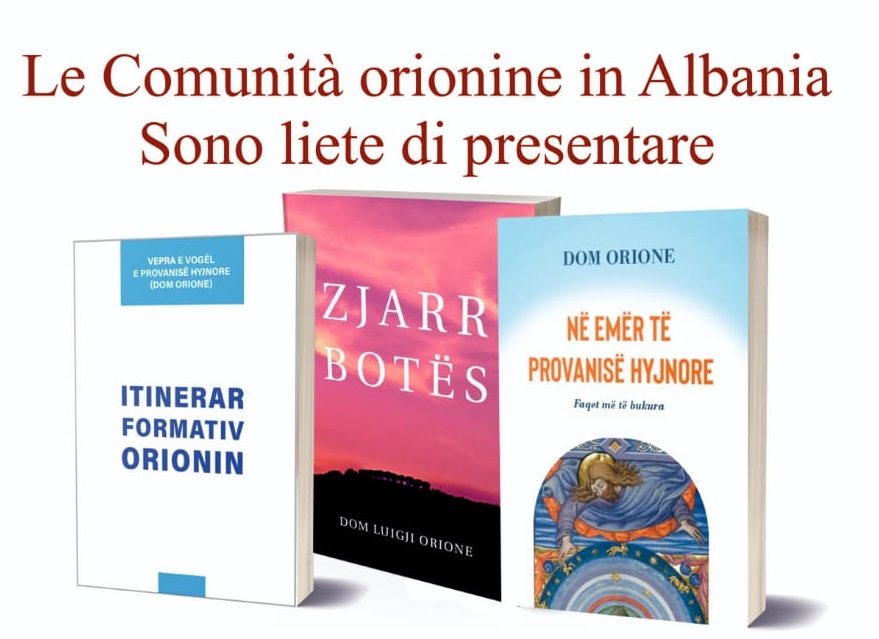 Le Comunità orionine in Albania
Sono liete di presentare

VEPRA E VOGËL
E PROVANISË HYJNORE
(DOM ORIONE)

ITINERAR
FORMATIV
ORIONIN

ZJARR
BOTËS

DOM LUIGJI ORIONE

DOM ORIONE

NË EMËR TË
PROVANISË HYJNORE

Faqet më të bukura